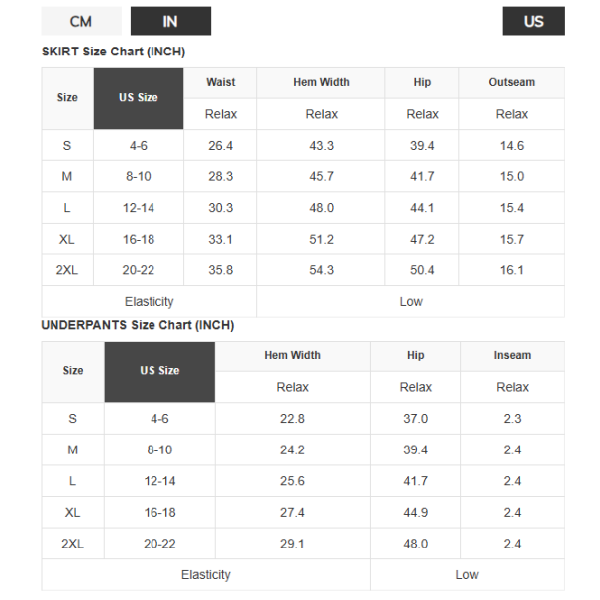 CM IN US

SKIRT Size Chart (INCH)

| Size | US Size | Waist | Hem Width | Hip | Outseam |
|---|---|---|---|---|---|
| | | Relax | Relax | Relax | Relax |
| S | 4-6 | 26.4 | 43.3 | 39.4 | 14.6 |
| M | 8-10 | 28.3 | 45.7 | 41.7 | 15.0 |
| L | 12-14 | 30.3 | 48.0 | 44.1 | 15.4 |
| XL | 16-18 | 33.1 | 51.2 | 47.2 | 15.7 |
| 2XL | 20-22 | 35.8 | 54.3 | 50.4 | 16.1 |
| Elasticity | | | Low | | |

UNDERPANTS Size Chart (INCH)

| Size | US Size | Hem Width | Hip | Inseam |
|---|---|---|---|---|
| | | Relax | Relax | Relax |
| S | 4-6 | 22.8 | 37.0 | 2.3 |
| M | 8-10 | 24.2 | 39.4 | 2.4 |
| L | 12-14 | 25.6 | 41.7 | 2.4 |
| XL | 16-18 | 27.4 | 44.9 | 2.4 |
| 2XL | 20-22 | 29.1 | 48.0 | 2.4 |
| Elasticity | | | Low | |